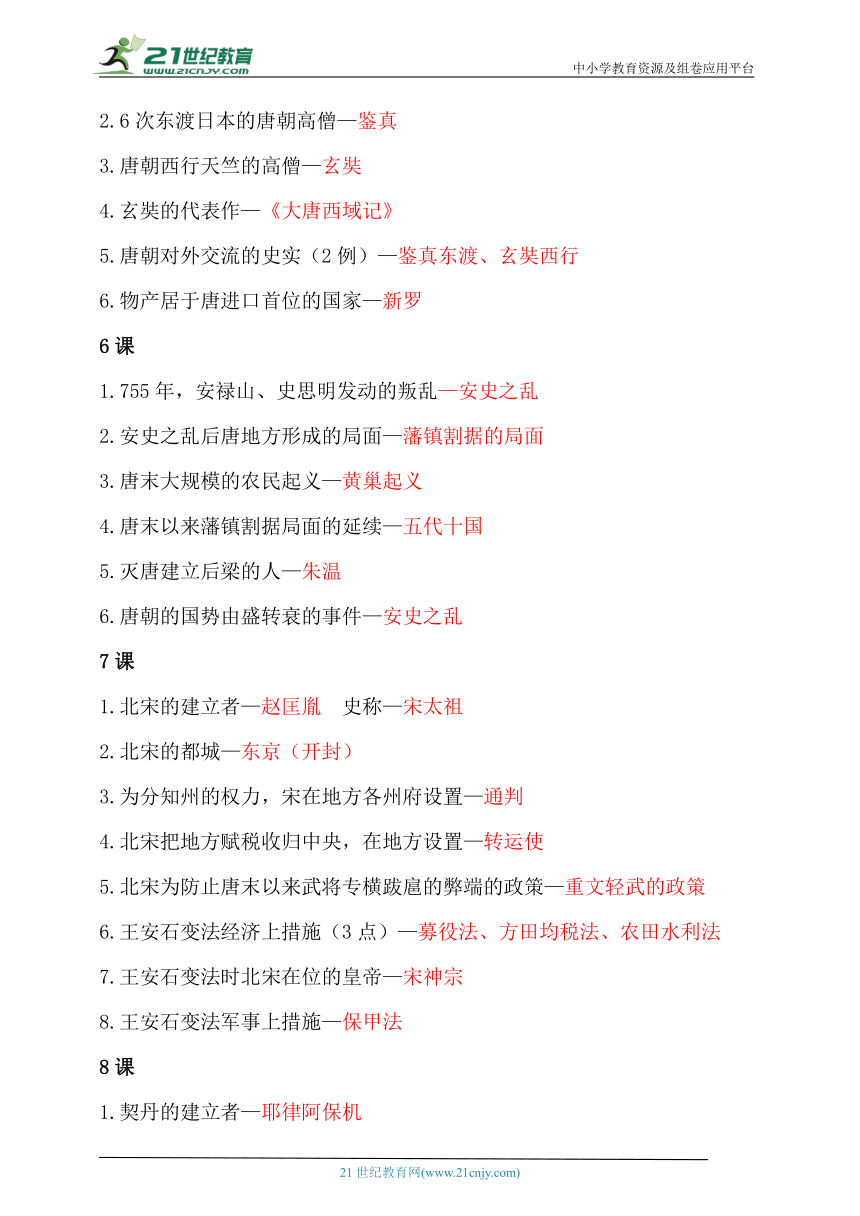 21世纪教育
www.21cnjy.com
中小学教育资源及组卷应用平台

2.6次东渡日本的唐朝高僧—鉴真

3.唐朝西行天竺的高僧—玄奘

4.玄奘的代表作—《大唐西域记》

5.唐朝对外交流的史实（2例）—鉴真东渡、玄奘西行

6.物产居于唐进口首位的国家—新罗

6课

1.755年，安禄山、史思明发动的叛乱—安史之乱

2.安史之乱后唐地方形成的局面—藩镇割据的局面

3.唐末大规模的农民起义—黄巢起义

4.唐末以来藩镇割据局面的延续—五代十国

5.灭唐建立后梁的人—朱温

6.唐朝的国势由盛转衰的事件—安史之乱

7课

1.北宋的建立者—赵匡胤　史称—宋太祖

2.北宋的都城—东京（开封）

3.为分知州的权力，宋在地方各州府设置—通判

4.北宋把地方赋税收归中央，在地方设置—转运使

5.北宋为防止唐末以来武将专横跋扈的弊端的政策—重文轻武的政策

6.王安石变法经济上措施（3点）—募役法、方田均税法、农田水利法

7.王安石变法时北宋在位的皇帝—宋神宗

8.王安石变法军事上措施—保甲法

8课

1.契丹的建立者—耶律阿保机

21世纪教育网(www.21cnjy.com)